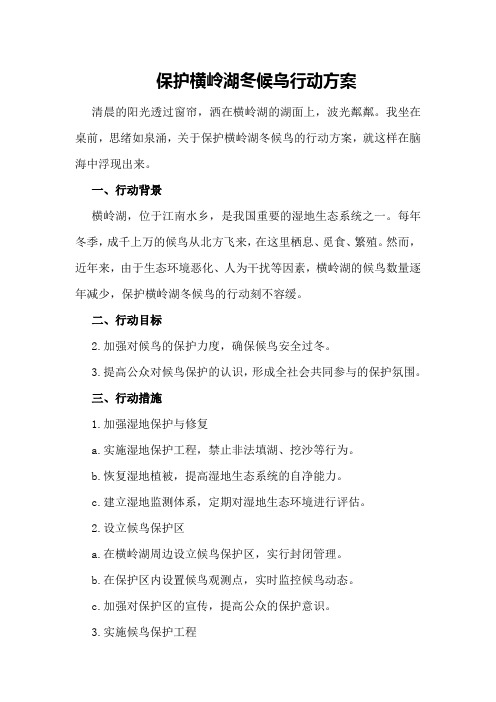 保护横岭湖冬候鸟行动方案

清晨的阳光透过窗帘，洒在横岭湖的湖面上，波光粼粼。我坐在桌前，思绪如泉涌，关于保护横岭湖冬候鸟的行动方案，就这样在脑海中浮现出来。

一、行动背景

横岭湖，位于江南水乡，是我国重要的湿地生态系统之一。每年冬季，成千上万的候鸟从北方飞来，在这里栖息、觅食、繁殖。然而，近年来，由于生态环境恶化、人为干扰等因素，横岭湖的候鸟数量逐年减少，保护横岭湖冬候鸟的行动刻不容缓。

二、行动目标

2.加强对候鸟的保护力度，确保候鸟安全过冬。

3.提高公众对候鸟保护的认识，形成全社会共同参与的保护氛围。

三、行动措施

1.加强湿地保护与修复

a.实施湿地保护工程，禁止非法填湖、挖沙等行为。

b.恢复湿地植被，提高湿地生态系统的自净能力。

c.建立湿地监测体系，定期对湿地生态环境进行评估。

2.设立候鸟保护区

a.在横岭湖周边设立候鸟保护区，实行封闭管理。

b.在保护区内设置候鸟观测点，实时监控候鸟动态。

c.加强对保护区的宣传，提高公众的保护意识。

3.实施候鸟保护工程